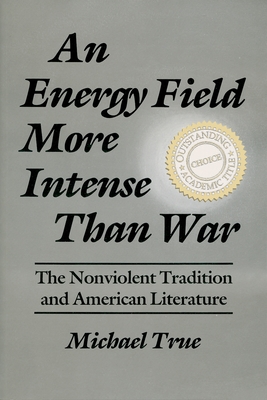 An Energy Field More Intense Than War

OUTSTANDING ACADEMIC TITLE
CHOICE

The Nonviolent Tradition and American Literature

Michael True